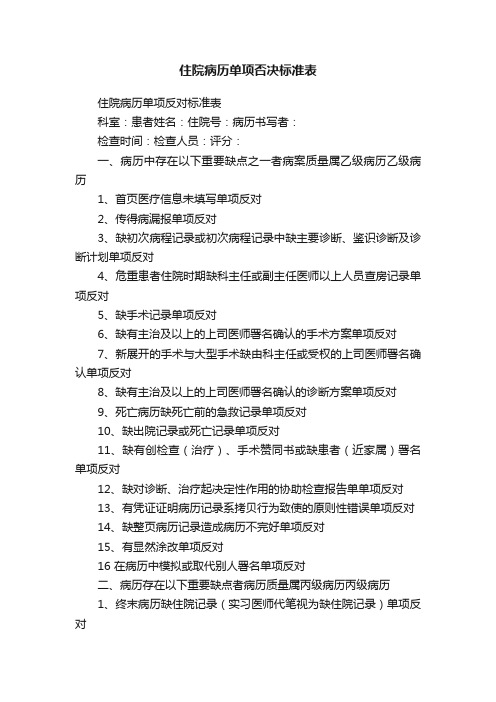 住院病历单项否决标准表

住院病历单项反对标准表

科室：患者姓名：住院号：病历书写者：

检查时间：检查人员：评分：

一、病历中存在以下重要缺点之一者病案质量属乙级病历乙级病历

1、首页医疗信息未填写单项反对

2、传得病漏报单项反对

3、缺初次病程记录或初次病程记录中缺主要诊断、鉴识诊断及诊断计划单项反对

4、危重患者住院时期缺科主任或副主任医师以上人员查房记录单项反对

5、缺手术记录单项反对

6、缺有主治及以上的上司医师署名确认的手术方案单项反对

7、新展开的手术与大型手术缺由科主任或受权的上司医师署名确认单项反对

8、缺有主治及以上的上司医师署名确认的诊断方案单项反对

9、死亡病历缺死亡前的急救记录单项反对

10、缺出院记录或死亡记录单项反对

11、缺有创检查（治疗）、手术赞同书或缺患者（近家属）署名单项反对

12、缺对诊断、治疗起决定性作用的协助检查报告单单项反对

13、有凭证证明病历记录系拷贝行为致使的原则性错误单项反对

14、缺整页病历记录造成病历不完好单项反对

15、有显然涂改单项反对

16 在病历中模拟或取代别人署名单项反对

二、病历存在以下重要缺点者病历质量属丙级病历丙级病历

1、终末病历缺住院记录（实习医师代笔视为缺住院记录）单项反对